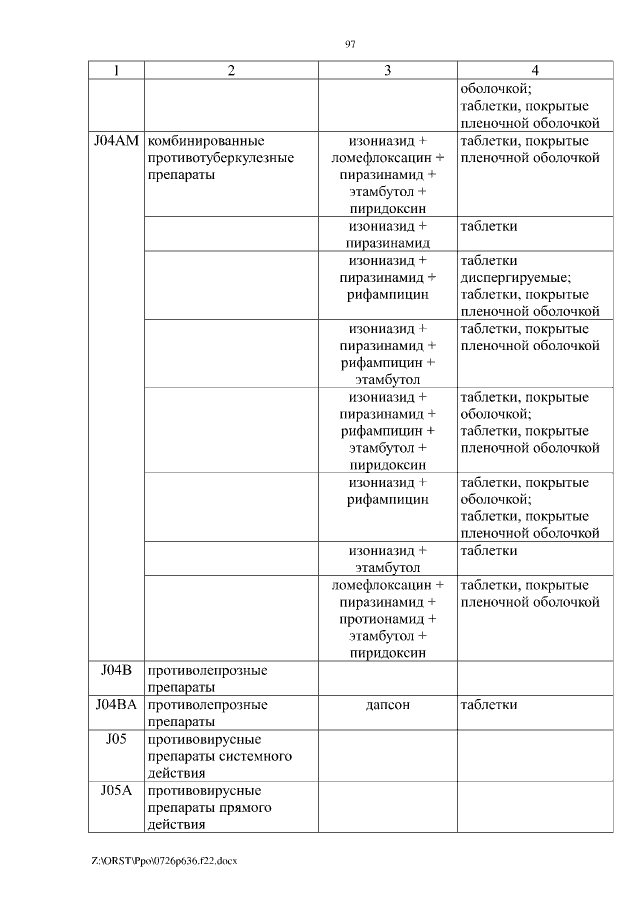 97

| 1 | 2 | 3 | 4 |
|---|---|---|---|
| | | | оболочкой; таблетки, покрытые пленочной оболочкой |
| J04AM | комбинированные противотуберкулезные препараты | изониазид + ломефлоксацин + пиразинамид + этамбутол + пиридоксин | таблетки, покрытые пленочной оболочкой |
| | | изониазид + пиразинамид | таблетки |
| | | изониазид + пиразинамид + рифампицин | таблетки диспергируемые; таблетки, покрытые пленочной оболочкой |
| | | изониазид + пиразинамид + рифампицин + этамбутол | таблетки, покрытые пленочной оболочкой |
| | | изониазид + пиразинамид + рифампицин + этамбутол + пиридоксин | таблетки, покрытые оболочкой; таблетки, покрытые пленочной оболочкой |
| | | изониазид + рифампицин | таблетки, покрытые оболочкой; таблетки, покрытые пленочной оболочкой |
| | | изониазид + этамбутол | таблетки |
| | | ломефлоксацин + пиразинамид + протионамид + этамбутол + пиридоксин | таблетки, покрытые пленочной оболочкой |
| J04B | противолепрозные препараты | | |
| J04BA | противолепрозные препараты | дапсон | таблетки |
| J05 | противовирусные препараты системного действия | | |
| J05A | противовирусные препараты прямого действия | | |

Z:\ORST\Ppo\0726p636.f22.docx